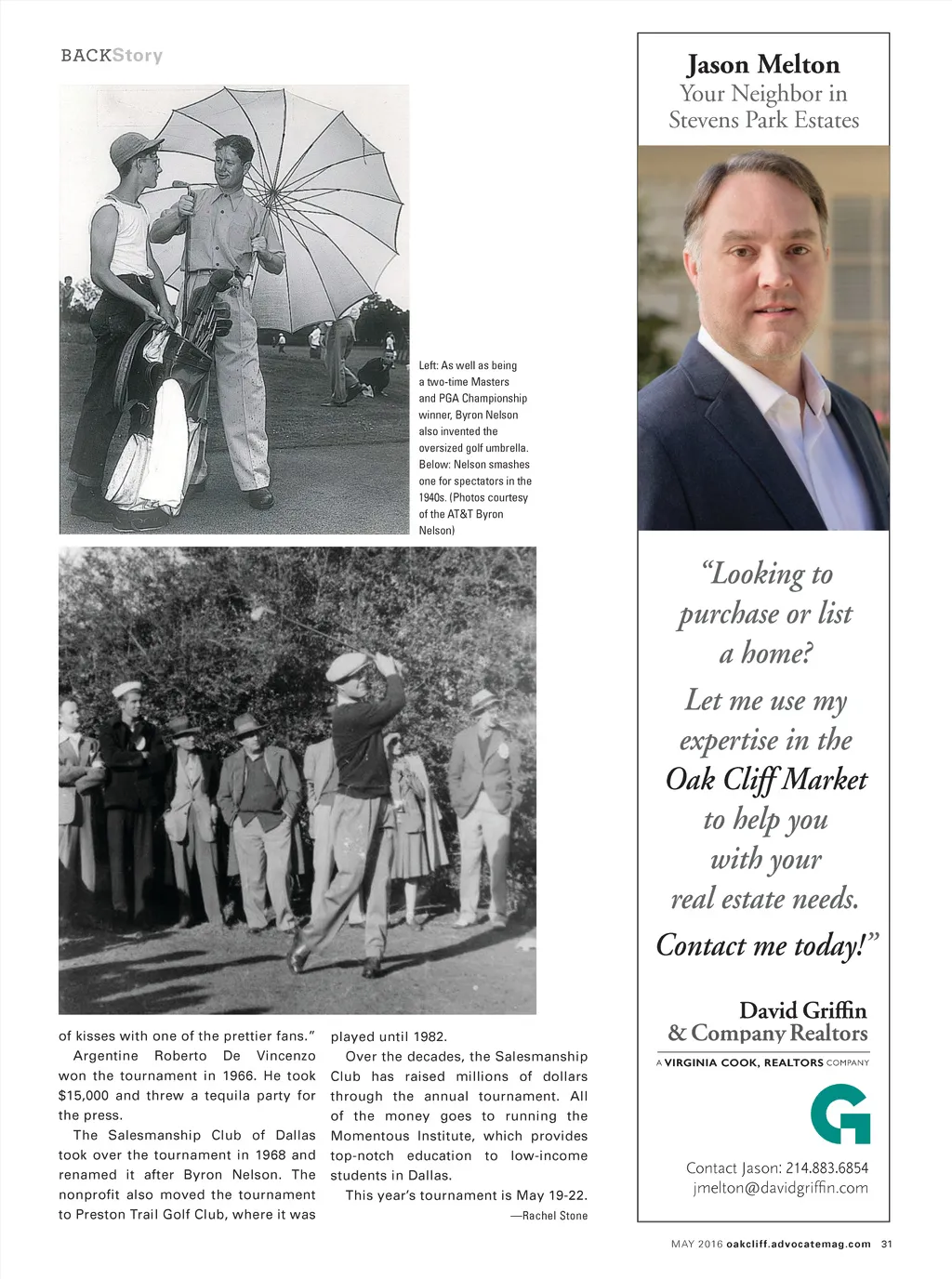 BACKStory

Left: As well as being a two-time Masters and PGA Championship winner, Byron Nelson also invented the oversized golf umbrella. Below: Nelson smashes one for spectators in the 1940s. (Photos courtesy of the AT&T Byron Nelson)

of kisses with one of the prettier fans."

Argentine Roberto De Vincenzo won the tournament in 1966. He took $15,000 and threw a tequila party for the press.

The Salesmanship Club of Dallas took over the tournament in 1968 and renamed it after Byron Nelson. The nonprofit also moved the tournament to Preston Trail Golf Club, where it was played until 1982.

Over the decades, the Salesmanship Club has raised millions of dollars through the annual tournament. All of the money goes to running the Momentous Institute, which provides top-notch education to low-income students in Dallas.

This year's tournament is May 19-22.

—Rachel Stone

Jason Melton
Your Neighbor in Stevens Park Estates

"Looking to purchase or list a home? Let me use my expertise in the Oak Cliff Market to help you with your real estate needs. Contact me today!"

David Griffin & Company Realtors
A VIRGINIA COOK, REALTORS COMPANY

G

Contact Jason: 214.883.6854
jmelton@davidgriffin.com

MAY 2016 oakcliff.advocatemag.com 31